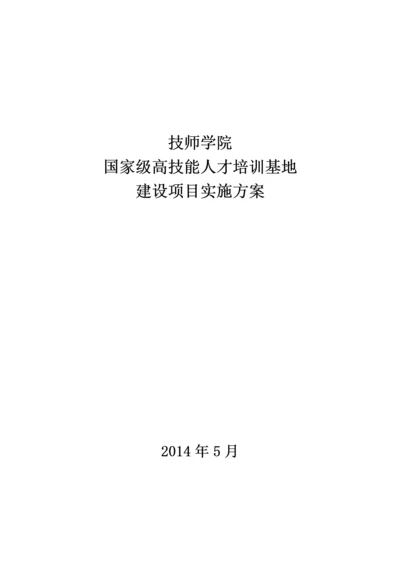 技师学院
国家级高技能人才培训基地
建设项目实施方案

2014 年 5 月